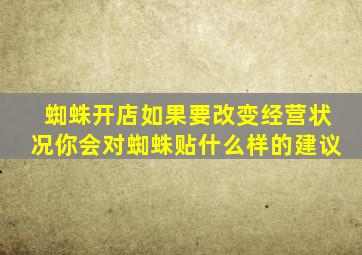 蜘蛛开店如果要改变经营状况你会对蜘蛛贴什么样的建议